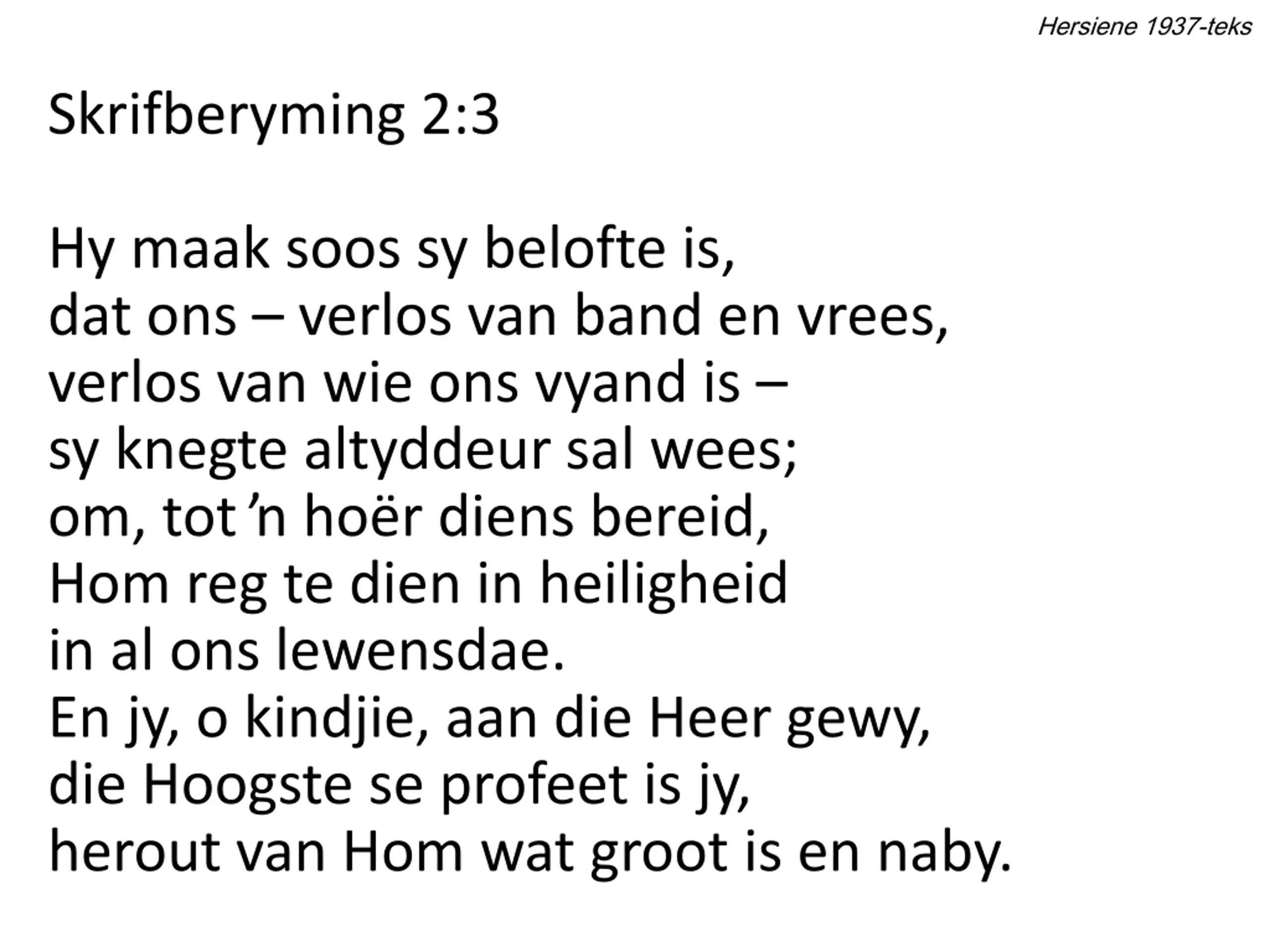 Hersiene 1937-teks

Skrifberyming 2:3

Hy maak soos sy belofte is,
dat ons – verlos van band en vrees,
verlos van wie ons vyand is –
sy knegte altyddeur sal wees;
om, tot 'n hoër diens bereid,
Hom reg te dien in heiligheid
in al ons lewensdae.
En jy, o kindjie, aan die Heer gewy,
die Hoogste se profeet is jy,
herout van Hom wat groot is en naby.